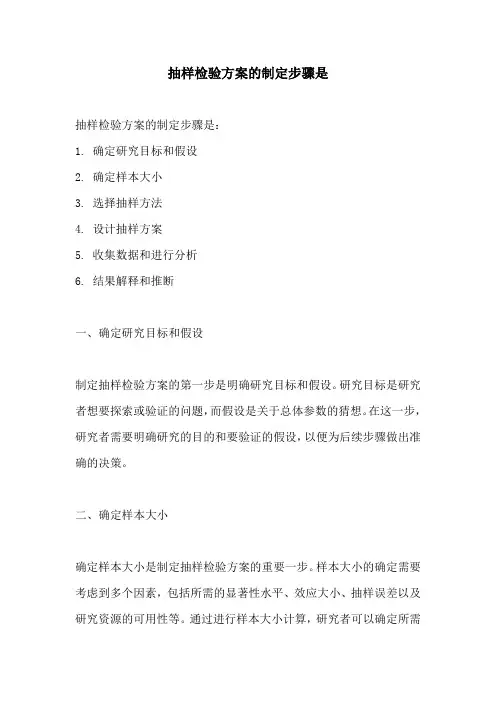 抽样检验方案的制定步骤是

抽样检验方案的制定步骤是：

1. 确定研究目标和假设

2. 确定样本大小

3. 选择抽样方法

4. 设计抽样方案

5. 收集数据和进行分析

6. 结果解释和推断

一、确定研究目标和假设

制定抽样检验方案的第一步是明确研究目标和假设。研究目标是研究者想要探索或验证的问题，而假设是关于总体参数的猜想。在这一步，研究者需要明确研究的目的和要验证的假设，以便为后续步骤做出准确的决策。

二、确定样本大小

确定样本大小是制定抽样检验方案的重要一步。样本大小的确定需要考虑到多个因素，包括所需的显著性水平、效应大小、抽样误差以及研究资源的可用性等。通过进行样本大小计算，研究者可以确定所需